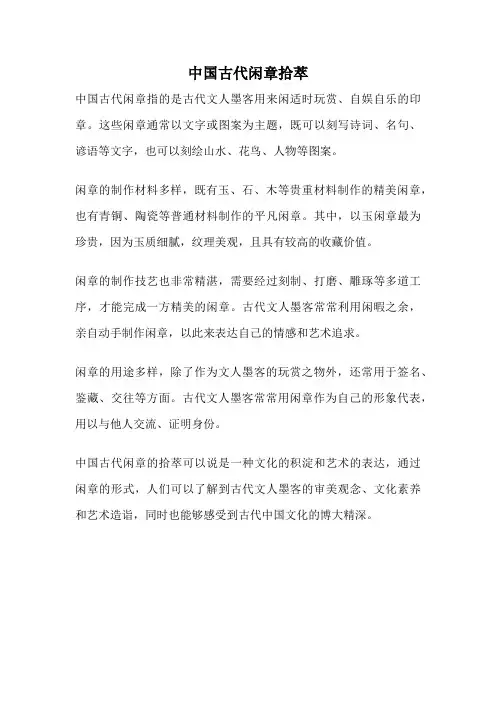 中国古代闲章拾萃

中国古代闲章指的是古代文人墨客用来闲适时玩赏、自娱自乐的印章。这些闲章通常以文字或图案为主题，既可以刻写诗词、名句、谚语等文字，也可以刻绘山水、花鸟、人物等图案。

闲章的制作材料多样，既有玉、石、木等贵重材料制作的精美闲章，也有青铜、陶瓷等普通材料制作的平凡闲章。其中，以玉闲章最为珍贵，因为玉质细腻，纹理美观，且具有较高的收藏价值。

闲章的制作技艺也非常精湛，需要经过刻制、打磨、雕琢等多道工序，才能完成一方精美的闲章。古代文人墨客常常利用闲暇之余，亲自动手制作闲章，以此来表达自己的情感和艺术追求。

闲章的用途多样，除了作为文人墨客的玩赏之物外，还常用于签名、鉴藏、交往等方面。古代文人墨客常常用闲章作为自己的形象代表，用以与他人交流、证明身份。

中国古代闲章的拾萃可以说是一种文化的积淀和艺术的表达，通过闲章的形式，人们可以了解到古代文人墨客的审美观念、文化素养和艺术造诣，同时也能够感受到古代中国文化的博大精深。